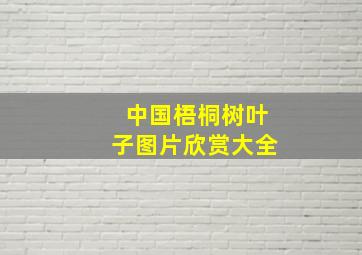 中国梧桐树叶子图片欣赏大全